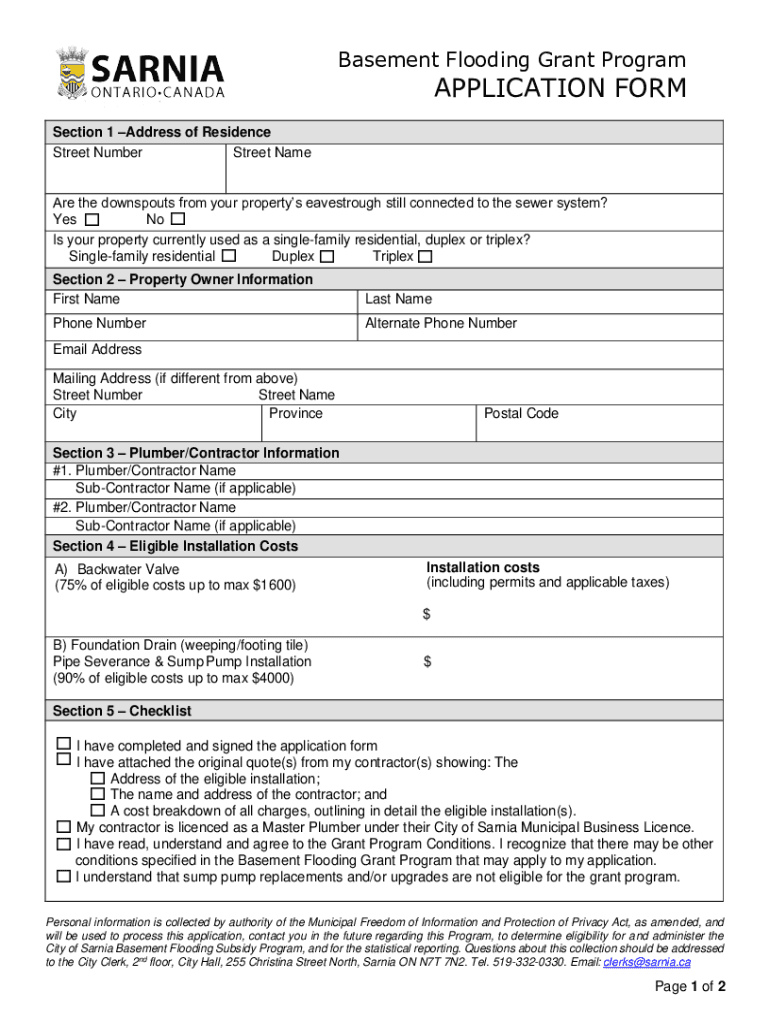 SARNIA
ONTARIO•CANADA

Basement Flooding Grant Program
APPLICATION FORM

Section 1 –Address of Residence
Street Number
Street Name

Are the downspouts from your property's eavestrough still connected to the sewer system?
Yes ☐ No ☐
Is your property currently used as a single-family residential, duplex or triplex?
Single-family residential ☐ Duplex ☐ Triplex ☐

Section 2 – Property Owner Information
First Name
Last Name
Phone Number
Alternate Phone Number
Email Address
Mailing Address (if different from above)
Street Number
Street Name
City
Province
Postal Code

Section 3 – Plumber/Contractor Information
#1. Plumber/Contractor Name
Sub-Contractor Name (if applicable)
#2. Plumber/Contractor Name
Sub-Contractor Name (if applicable)

Section 4 – Eligible Installation Costs
A) Backwater Valve
(75% of eligible costs up to max $1600)
Installation costs
(including permits and applicable taxes)
$
B) Foundation Drain (weeping/footing tile)
Pipe Severance & Sump Pump Installation
(90% of eligible costs up to max $4000)
$

Section 5 – Checklist
☐ I have completed and signed the application form
☐ I have attached the original quote(s) from my contractor(s) showing: The
☐ Address of the eligible installation;
☐ The name and address of the contractor; and
☐ A cost breakdown of all charges, outlining in detail the eligible installation(s).
☐ My contractor is licenced as a Master Plumber under their City of Sarnia Municipal Business Licence.
☐ I have read, understand and agree to the Grant Program Conditions. I recognize that there may be other conditions specified in the Basement Flooding Grant Program that may apply to my application.
☐ I understand that sump pump replacements and/or upgrades are not eligible for the grant program.

Personal information is collected by authority of the Municipal Freedom of Information and Protection of Privacy Act, as amended, and will be used to process this application, contact you in the future regarding this Program, to determine eligibility for and administer the City of Sarnia Basement Flooding Subsidy Program, and for the statistical reporting. Questions about this collection should be addressed to the City Clerk, 2$^{nd}$ floor, City Hall, 255 Christina Street North, Sarnia ON N7T 7N2. Tel. 519-332-0330. Email: clerks@sarnia.ca

Page 1 of 2